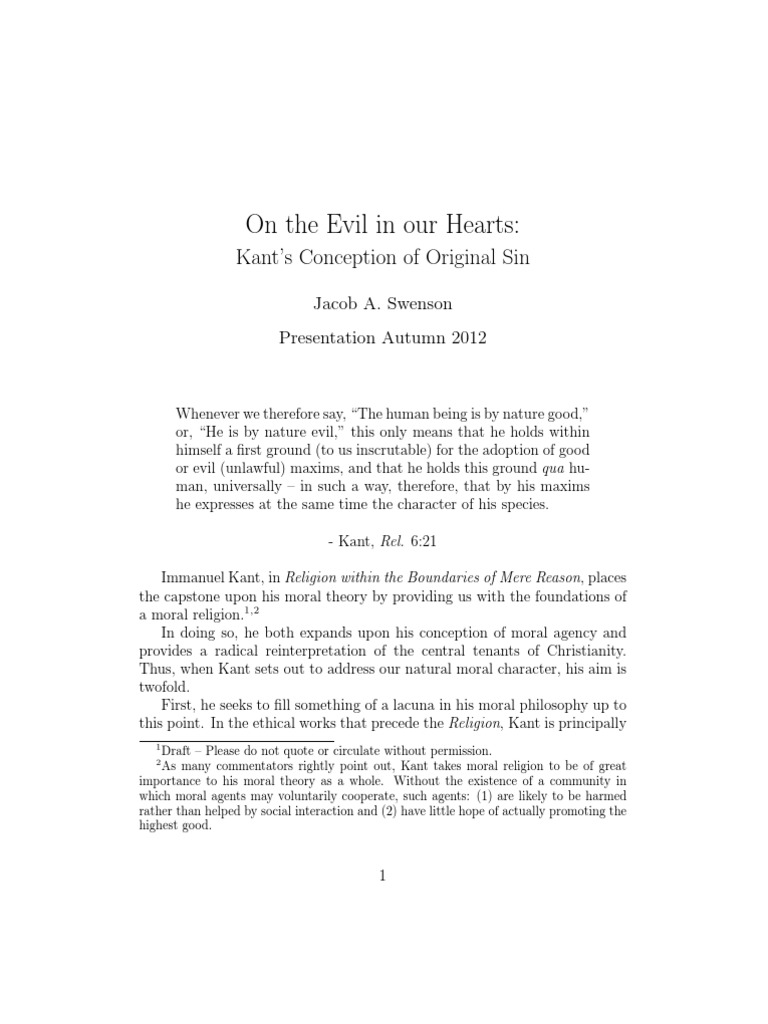 On the Evil in our Hearts:
Kant's Conception of Original Sin

Jacob A. Swenson

Presentation Autumn 2012

Whenever we therefore say, "The human being is by nature good," or, "He is by nature evil," this only means that he holds within himself a first ground (to us inscrutable) for the adoption of good or evil (unlawful) maxims, and that he holds this ground qua human, universally – in such a way, therefore, that by his maxims he expresses at the same time the character of his species.

- Kant, Rel. 6:21

Immanuel Kant, in Religion within the Boundaries of Mere Reason, places the capstone upon his moral theory by providing us with the foundations of a moral religion.$^{1,2}$

In doing so, he both expands upon his conception of moral agency and provides a radical reinterpretation of the central tenants of Christianity. Thus, when Kant sets out to address our natural moral character, his aim is twofold.

First, he seeks to fill something of a lacuna in his moral philosophy up to this point. In the ethical works that precede the Religion, Kant is principally

$^1$Draft – Please do not quote or circulate without permission.

$^2$As many commentators rightly point out, Kant takes moral religion to be of great importance to his moral theory as a whole. Without the existence of a community in which moral agents may voluntarily cooperate, such agents: (1) are likely to be harmed rather than helped by social interaction and (2) have little hope of actually promoting the highest good.

1